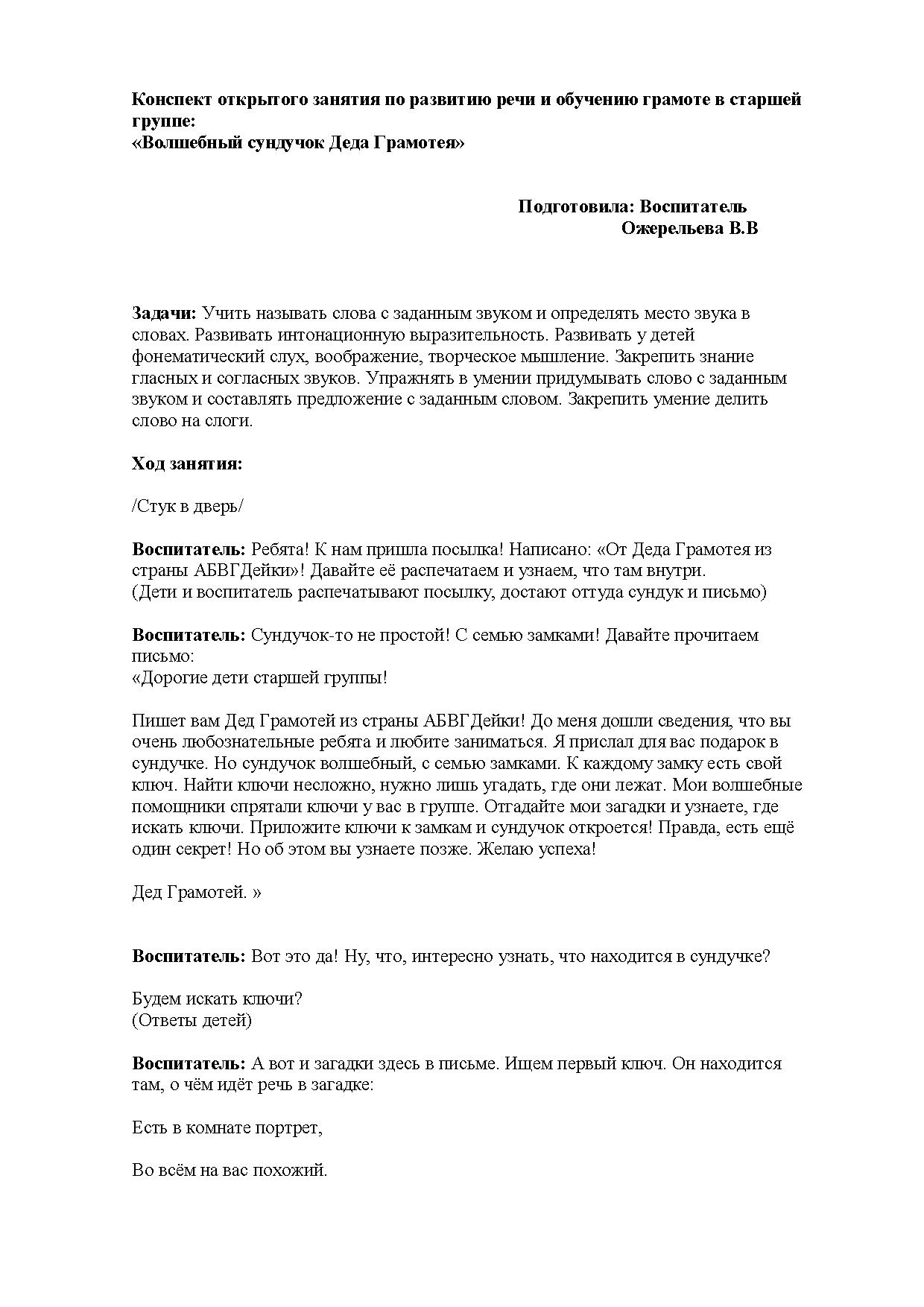 Конспект открытого занятия по развитию речи и обучению грамоте в старшей группе:
«Волшебный сундучок Деда Грамотея»

Подготовила: Воспитатель
Ожерельева В.В

Задачи: Учить называть слова с заданным звуком и определять место звука в словах. Развивать интонационную выразительность. Развивать у детей фонематический слух, воображение, творческое мышление. Закрепить знание гласных и согласных звуков. Упражнять в умении придумывать слово с заданным звуком и составлять предложение с заданным словом. Закрепить умение делить слово на слоги.

Ход занятия:

/Стук в дверь/

Воспитатель: Ребята! К нам пришла посылка! Написано: «От Деда Грамотея из страны АБВГДейки»! Давайте её распечатаем и узнаем, что там внутри.
(Дети и воспитатель распечатывают посылку, достают оттуда сундук и письмо)

Воспитатель: Сундучок-то не простой! С семью замками! Давайте прочитаем письмо:
«Дорогие дети старшей группы!

Пишет вам Дед Грамотей из страны АБВГДейки! До меня дошли сведения, что вы очень любознательные ребята и любите заниматься. Я прислал для вас подарок в сундучке. Но сундучок волшебный, с семью замками. К каждому замку есть свой ключ. Найти ключи несложно, нужно лишь угадать, где они лежат. Мои волшебные помощники спрятали ключи у вас в группе. Отгадайте мои загадки и узнаете, где искать ключи. Приложите ключи к замкам и сундучок откроется! Правда, есть ещё один секрет! Но об этом вы узнаете позже. Желаю успеха!

Дед Грамотей. »

Воспитатель: Вот это да! Ну, что, интересно узнать, что находится в сундучке?

Будем искать ключи?
(Ответы детей)

Воспитатель: А вот и загадки здесь в письме. Ищем первый ключ. Он находится там, о чём идёт речь в загадке:

Есть в комнате портрет,

Во всём на вас похожий.